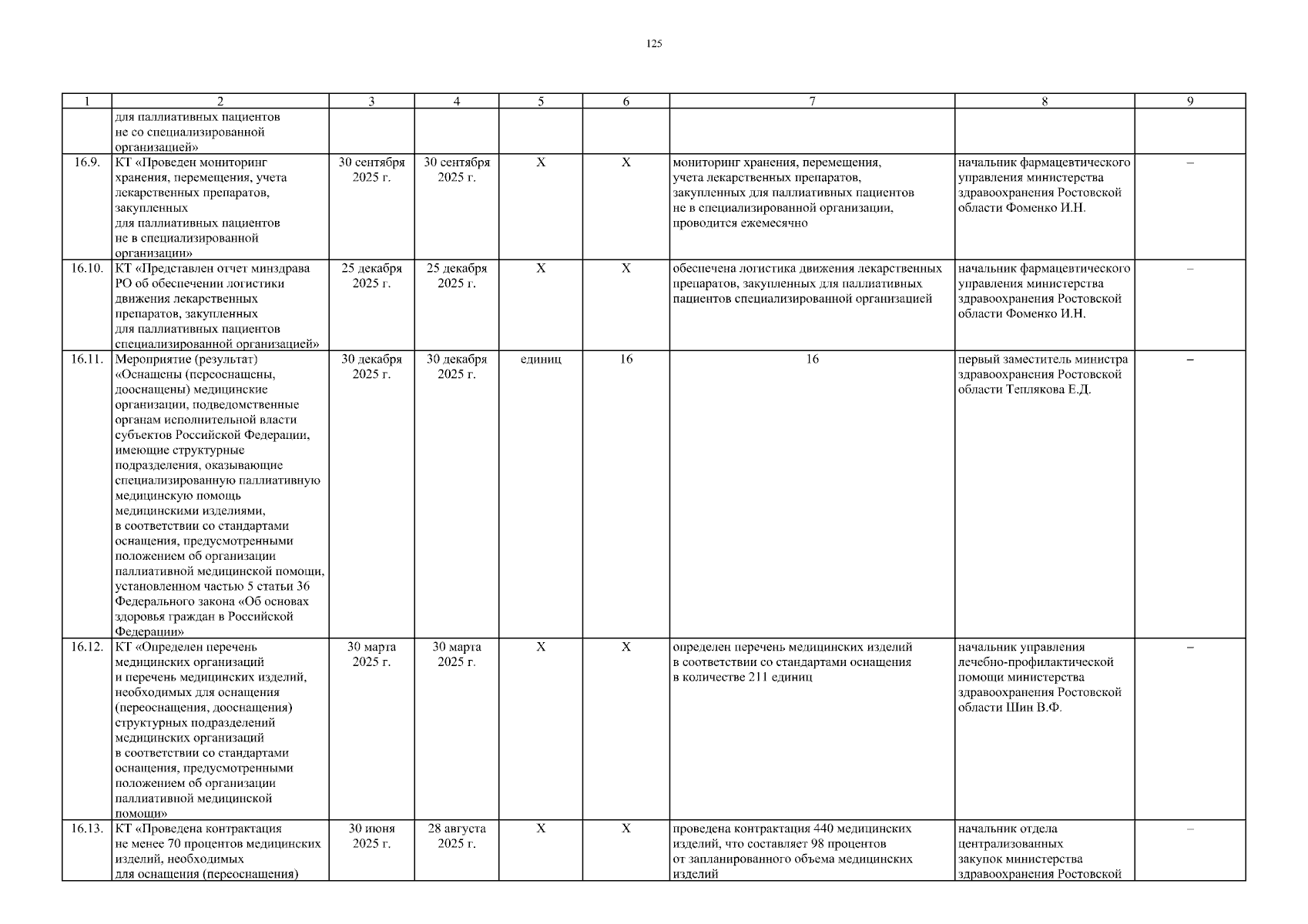 125

| 1 | 2 | 3 | 4 | 5 | 6 | 7 | 8 | 9 |
|---|---|---|---|---|---|---|---|---|
| | для паллиативных пациентов не со специализированной организацией» | | | | | | | |
| 16.9. | КТ «Проведен мониторинг хранения, перемещения, учета лекарственных препаратов, закупленных для паллиативных пациентов не в специализированной организации» | 30 сентября 2025 г. | 30 сентября 2025 г. | Х | Х | мониторинг хранения, перемещения, учета лекарственных препаратов, закупленных для паллиативных пациентов не в специализированной организации, проводится ежемесячно | начальник фармацевтического управления министерства здравоохранения Ростовской области Фоменко И.Н. | – |
| 16.10. | КТ «Представлен отчет минздрава РО об обеспечении логистики движения лекарственных препаратов, закупленных для паллиативных пациентов специализированной организацией» | 25 декабря 2025 г. | 25 декабря 2025 г. | Х | Х | обеспечена логистика движения лекарственных препаратов, закупленных для паллиативных пациентов специализированной организацией | начальник фармацевтического управления министерства здравоохранения Ростовской области Фоменко И.Н. | – |
| 16.11. | Мероприятие (результат) «Оснащены (переоснащены, дооснащены) медицинские организации, подведомственные органам исполнительной власти субъектов Российской Федерации, имеющие структурные подразделения, оказывающие специализированную паллиативную медицинскую помощь медицинскими изделиями, в соответствии со стандартами оснащения, предусмотренными положением об организации паллиативной медицинской помощи, установленном частью 5 статьи 36 Федерального закона «Об основах здоровья граждан в Российской Федерации» | 30 декабря 2025 г. | 30 декабря 2025 г. | единиц | 16 | 16 | первый заместитель министра здравоохранения Ростовской области Теплякова Е.Д. | – |
| 16.12. | КТ «Определен перечень медицинских организаций и перечень медицинских изделий, необходимых для оснащения (переоснащения, дооснащения) структурных подразделений медицинских организаций в соответствии со стандартами оснащения, предусмотренными положением об организации паллиативной медицинской помощи» | 30 марта 2025 г. | 30 марта 2025 г. | Х | Х | определен перечень медицинских изделий в соответствии со стандартами оснащения в количестве 211 единиц | начальник управления лечебно-профилактической помощи министерства здравоохранения Ростовской области Шин В.Ф. | – |
| 16.13. | КТ «Проведена контрактация не менее 70 процентов медицинских изделий, необходимых для оснащения (переоснащения) | 30 июня 2025 г. | 28 августа 2025 г. | Х | Х | проведена контрактация 440 медицинских изделий, что составляет 98 процентов от запланированного объема медицинских изделий | начальник отдела централизованных закупок министерства здравоохранения Ростовской | – |